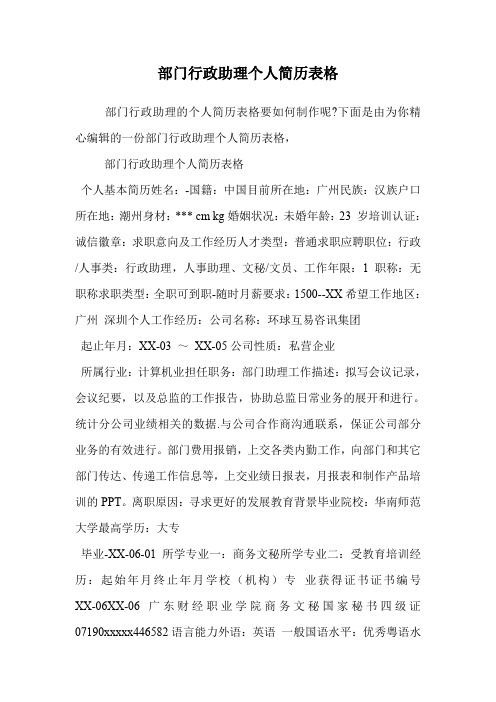 部门行政助理个人简历表格

部门行政助理的个人简历表格要如何制作呢?下面是由为你精心编辑的一份部门行政助理个人简历表格，

部门行政助理个人简历表格

个人基本简历姓名：-国籍：中国目前所在地：广州民族：汉族户口所在地：潮州身材：*** cm kg 婚姻状况：未婚年龄：23 岁培训认证：诚信徽章：求职意向及工作经历人才类型：普通求职应聘职位：行政/人事类：行政助理，人事助理、文秘/文员、工作年限：1 职称：无职称求职类型：全职可到职-随时月薪要求：1500--XX 希望工作地区：广州 深圳个人工作经历：公司名称：环球互易咨讯集团

起止年月：XX-03 ～ XX-05 公司性质：私营企业

所属行业：计算机业担任职务：部门助理工作描述：拟写会议记录，会议纪要，以及总监的工作报告，协助总监日常业务的展开和进行。统计分公司业绩相关的数据.与公司合作商沟通联系，保证公司部分业务的有效进行。部门费用报销，上交各类内勤工作，向部门和其它部门传达、传递工作信息等，上交业绩日报表，月报表和制作产品培训的 PPT。离职原因：寻求更好的发展教育背景毕业院校：华南师范大学最高学历：大专

毕业-XX-06-01 所学专业一：商务文秘所学专业二：受教育培训经历：起始年月终止年月学校（机构）专 业获得证书证书编号 XX-06XX-06 广东财经职业学院商务文秘国家秘书四级证 07190xxxxx446582 语言能力外语：英语 一般国语水平：优秀粤语水